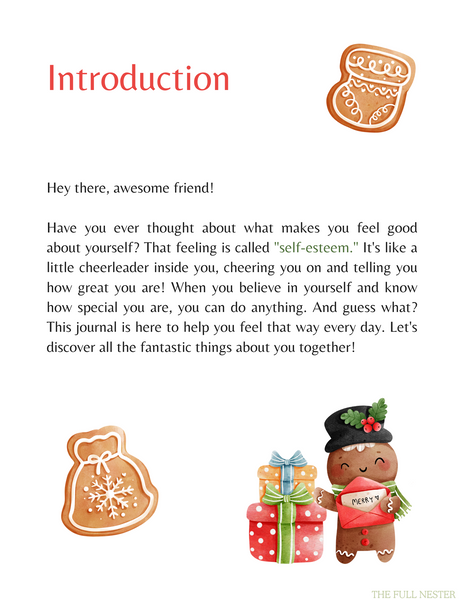 Introduction

Hey there, awesome friend!

Have you ever thought about what makes you feel good about yourself? That feeling is called "self-esteem." It's like a little cheerleader inside you, cheering you on and telling you how great you are! When you believe in yourself and know how special you are, you can do anything. And guess what? This journal is here to help you feel that way every day. Let's discover all the fantastic things about you together!

MERRY

THE FULL NESTER